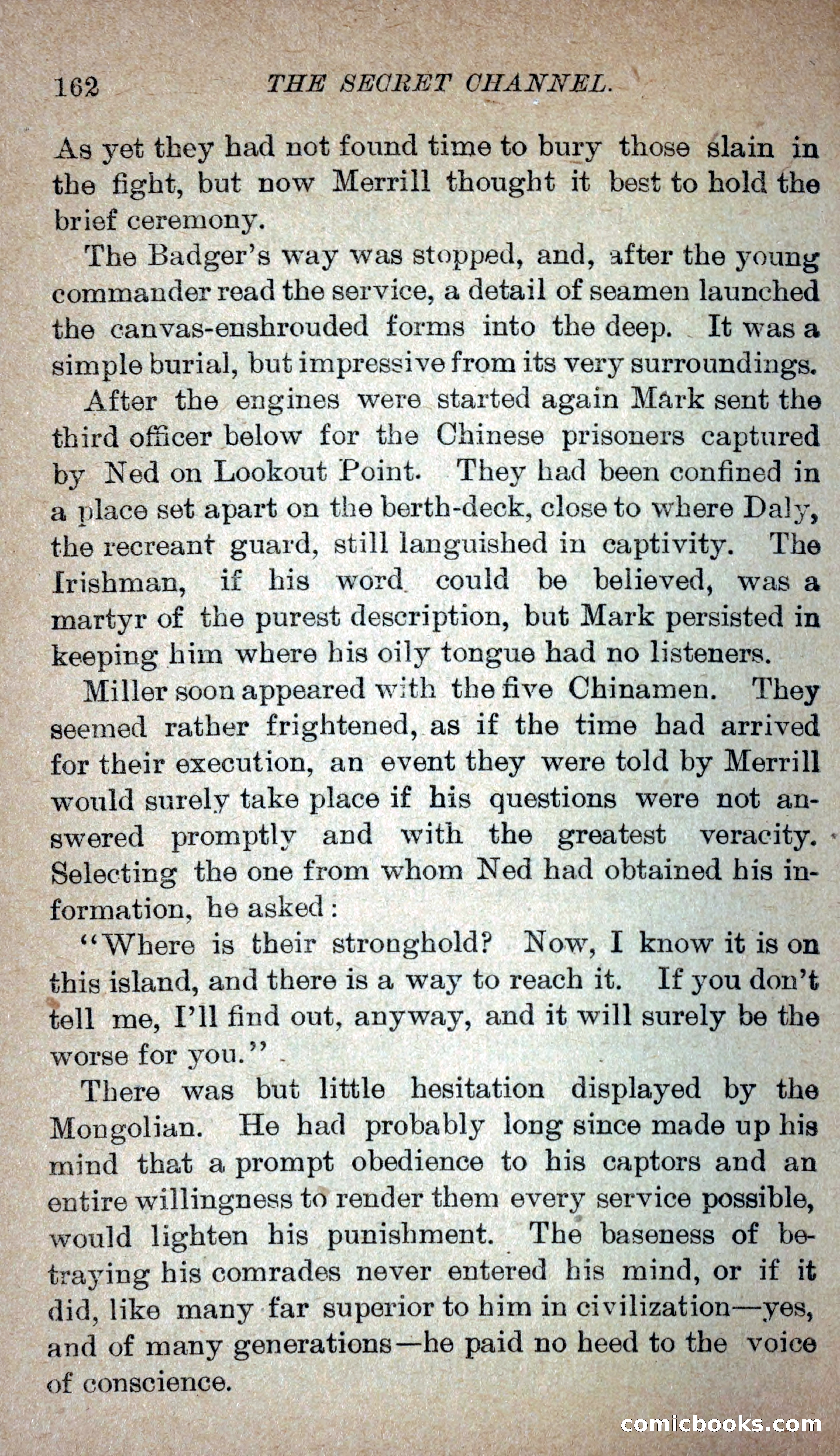 162 THE SECRET CHANNEL.

As yet they had not found time to bury those slain in the fight, but now Merrill thought it best to hold the brief ceremony.

The Badger's way was stopped, and, after the young commander read the service, a detail of seamen launched the canvas-enshrouded forms into the deep. It was a simple burial, but impressive from its very surroundings.

After the engines were started again Mark sent the third officer below for the Chinese prisoners captured by Ned on Lookout Point. They had been confined in a place set apart on the berth-deck, close to where Daly, the recreant guard, still languished in captivity. The Irishman, if his word could be believed, was a martyr of the purest description, but Mark persisted in keeping him where his oily tongue had no listeners.

Miller soon appeared with the five Chinamen. They seemed rather frightened, as if the time had arrived for their execution, an event they were told by Merrill would surely take place if his questions were not answered promptly and with the greatest veracity. Selecting the one from whom Ned had obtained his information, he asked:

"Where is their stronghold? Now, I know it is on this island, and there is a way to reach it. If you don't tell me, I'll find out, anyway, and it will surely be the worse for you."

There was but little hesitation displayed by the Mongolian. He had probably long since made up his mind that a prompt obedience to his captors and an entire willingness to render them every service possible, would lighten his punishment. The baseness of betraying his comrades never entered his mind, or if it did, like many far superior to him in civilization—yes, and of many generations—he paid no heed to the voice of conscience.

comicbooks.com